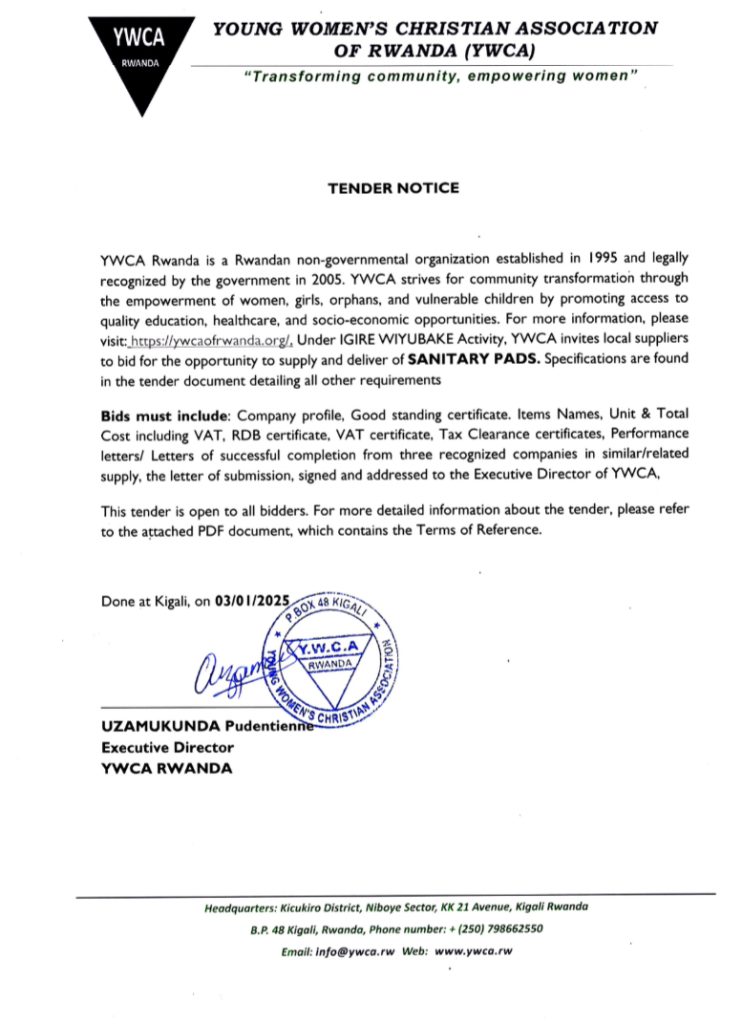 YWCA
RWANDA

YOUNG WOMEN'S CHRISTIAN ASSOCIATION OF RWANDA (YWCA)

"Transforming community, empowering women"

TENDER NOTICE

YWCA Rwanda is a Rwandan non-governmental organization established in 1995 and legally recognized by the government in 2005. YWCA strives for community transformation through the empowerment of women, girls, orphans, and vulnerable children by promoting access to quality education, healthcare, and socio-economic opportunities. For more information, please visit: https://ywcaofrwanda.org/. Under IGIRE WIYUBAKE Activity, YWCA invites local suppliers to bid for the opportunity to supply and deliver of SANITARY PADS. Specifications are found in the tender document detailing all other requirements

Bids must include: Company profile, Good standing certificate. Items Names, Unit & Total Cost including VAT, RDB certificate, VAT certificate, Tax Clearance certificates, Performance letters/ Letters of successful completion from three recognized companies in similar/related supply, the letter of submission, signed and addressed to the Executive Director of YWCA,

This tender is open to all bidders. For more detailed information about the tender, please refer to the attached PDF document, which contains the Terms of Reference.

Done at Kigali, on 03/01/2025

P.BOX 48 KIGALI
Y.W.C.A
RWANDA
YOUNG WOMEN'S CHRISTIAN ASSOCIATION

UZAMUKUNDA Pudentienne
Executive Director
YWCA RWANDA

Headquarters: Kicukiro District, Niboye Sector, KK 21 Avenue, Kigali Rwanda
B.P. 48 Kigali, Rwanda, Phone number: + (250) 798662550
Email: info@ywca.rw Web: www.ywca.rw